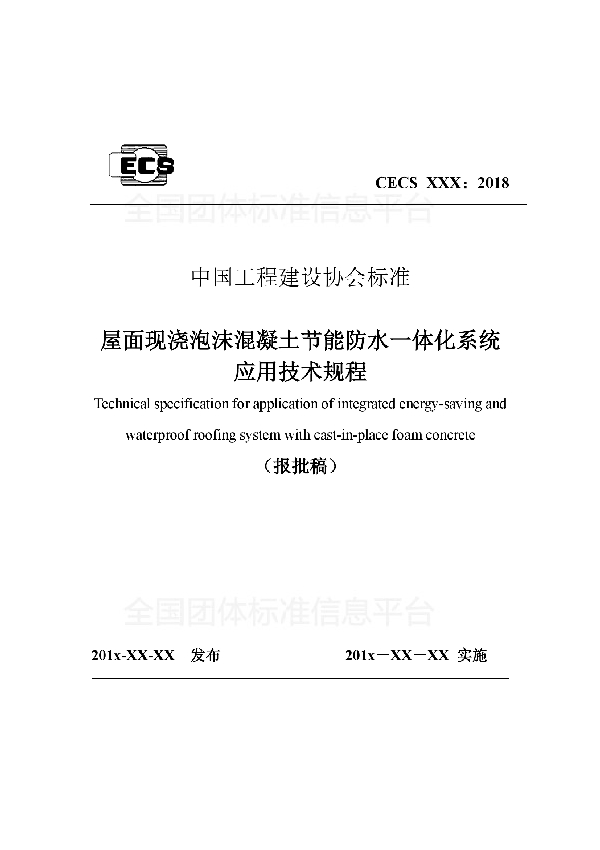 ECS

CECS XXX：2018

全国团体标准信息平台

中国工程建设协会标准

屋面现浇泡沫混凝土节能防水一体化系统应用技术规程

Technical specification for application of integrated energy-saving and waterproof roofing system with cast-in-place foam concrete

（报批稿）

全国团体标准信息平台

201x-XX-XX 发布

201x－XX－XX 实施